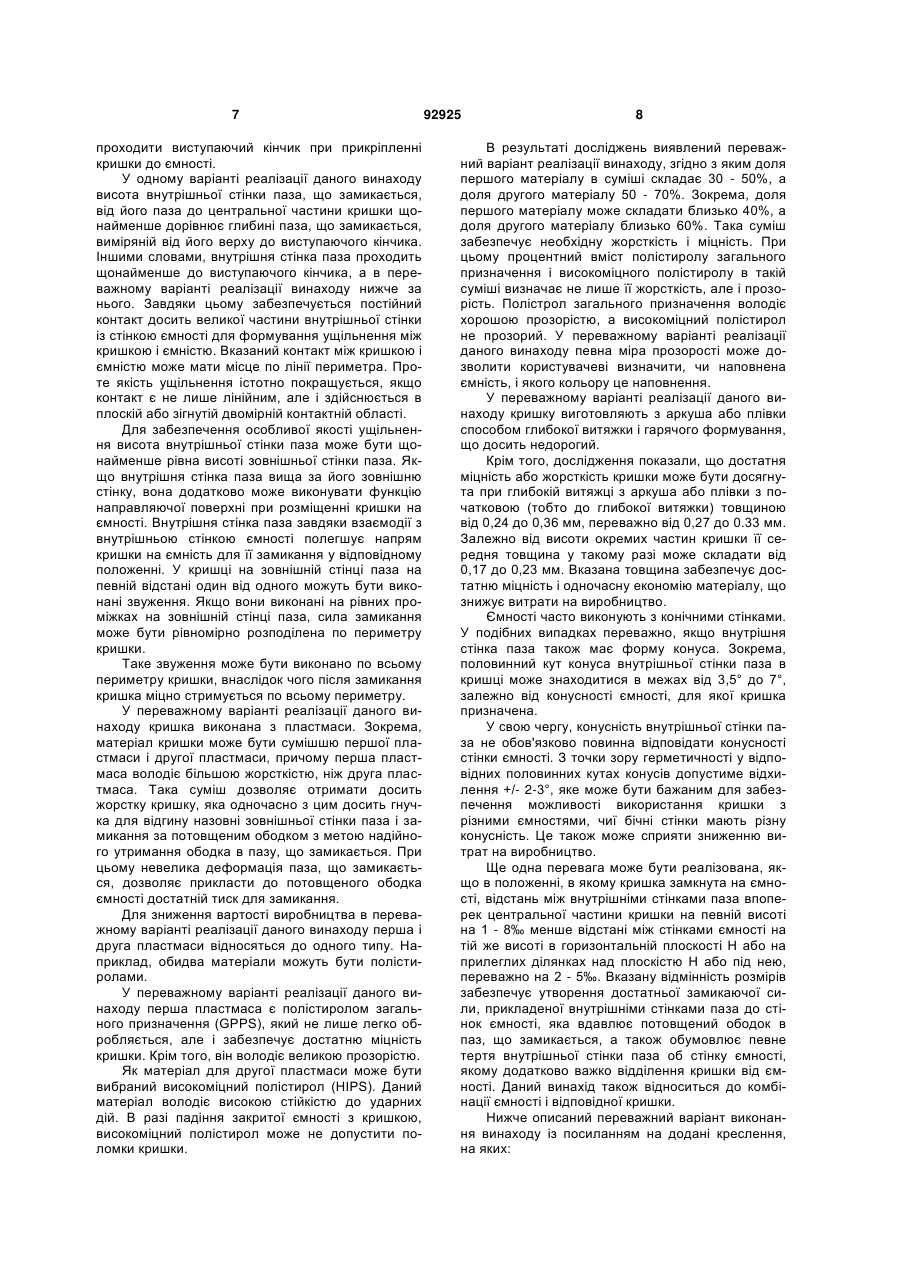 7 92925 8

проходити виступаючий кінчик при прикріпленні кришки до ємності.

У одному варіанті реалізації даного винаходу висота внутрішньої стінки паза, що замикається, від його паза до центральної частини кришки щонайменше дорівнює глибині паза, що замикається, виміряній від його верху до виступаючого кінчика. Іншими словами, внутрішня стінка паза проходить щонайменше до виступаючого кінчика, а в переважному варіанті реалізації винаходу нижче за нього. Завдяки цьому забезпечується постійний контакт досить великої частини внутрішньої стінки із стінкою ємності для формування ущільнення між кришкою і ємністю. Вказаний контакт між кришкою і ємністю може мати місце по лінії периметра. Проте якість ущільнення істотно покращується, якщо контакт є не лише лінійним, але і здійснюється в плоскій або зігнутій двомірній контактній області.

Для забезпечення особливої якості ущільнення висота внутрішньої стінки паза може бути щонайменше рівна висоті зовнішньої стінки паза. Якщо внутрішня стінка паза вища за його зовнішню стінку, вона додатково може виконувати функцію направляючої поверхні при розміщенні кришки на ємності. Внутрішня стінка паза завдяки взаємодії з внутрішньою стінкою ємності полегшує напрям кришки на ємність для її замикання у відповідному положенні. У кришці на зовнішній стінці паза на певній відстані один від одного можуть бути виконані звуження. Якщо вони виконані на рівних проміжках на зовнішній стінці паза, сила замикання може бути рівномірно розподілена по периметру кришки.

Таке звуження може бути виконано по всьому периметру кришки, внаслідок чого після замикання кришка міцно стримується по всьому периметру.

У переважному варіанті реалізації даного винаходу кришка виконана з пластмаси. Зокрема, матеріал кришки може бути сумішшю першої пластмаси і другої пластмаси, причому перша пластмаса володіє більшою жорсткістю, ніж друга пластмаса. Така суміш дозволяє отримати досить жорстку кришку, яка одночасно з цим досить гнучка для відгину назовні зовнішньої стінки паза і замикання за потовщеним ободком з метою надійного утримання ободка в пазу, що замикається. При цьому невелика деформація паза, що замикається, дозволяє прикласти до потовщеного ободка ємності достатній тиск для замикання.

Для зниження вартості виробництва в переважному варіанті реалізації даного винаходу перша і друга пластмаси відносяться до одного типу. Наприклад, обидва матеріали можуть бути полістиролами.

У переважному варіанті реалізації даного винаходу перша пластмаса є полістиролом загального призначення (GPPS), який не лише легко обробляється, але і забезпечує достатню міцність кришки. Крім того, він володіє великою прозорістю.

Як матеріал для другої пластмаси може бути вибраний високоміцний полістирол (HIPS). Даний матеріал володіє високою стійкістю до ударних дій. В разі падіння закритої ємності з кришкою, високоміцний полістирол може не допустити поломки кришки.

В результаті досліджень виявлений переважний варіант реалізації винаходу, згідно з яким доля першого матеріалу в суміші складає 30 - 50%, а доля другого матеріалу 50 - 70%. Зокрема, доля першого матеріалу може складати близько 40%, а доля другого матеріалу близько 60%. Така суміш забезпечує необхідну жорсткість і міцність. При цьому процентний вміст полістиролу загального призначення і високоміцного полістиролу в такій суміші визначає не лише її жорсткість, але і прозорість. Полістрол загального призначення володіє хорошою прозорістю, а високоміцний полістирол не прозорий. У переважному варіанті реалізації даного винаходу певна міра прозорості може дозволити користувачеві визначити, чи наповнена ємність, і якого кольору це наповнення.

У переважному варіанті реалізації даного винаходу кришку виготовляють з аркуша або плівки способом глибокої витяжки і гарячого формування, що досить недорогий.

Крім того, дослідження показали, що достатня міцність або жорсткість кришки може бути досягнута при глибокій витяжці з аркуша або плівки з початковою (тобто до глибокої витяжки) товщиною від 0,24 до 0,36 мм, переважно від 0,27 до 0.33 мм. Залежно від висоти окремих частин кришки її середня товщина у такому разі може складати від 0,17 до 0,23 мм. Вказана товщина забезпечує достатню міцність і одночасну економію матеріалу, що знижує витрати на виробництво.

Ємності часто виконують з конічними стінками. У подібних випадках переважно, якщо внутрішня стінка паза також має форму конуса. Зокрема, половинний кут конуса внутрішньої стінки паза в кришці може знаходитися в межах від 3,5° до 7°, залежно від конусності ємності, для якої кришка призначена.

У свою чергу, конусність внутрішньої стінки паза не обов'язково повинна відповідати конусності стінки ємності. З точки зору герметичності у відповідних половинних кутах конусів допустиме відхилення +/- 2-3°, яке може бути бажаним для забезпечення можливості використання кришки з різними ємностями, чиї бічні стінки мають різну конусність. Це також може сприяти зниженню витрат на виробництво.

Ще одна перевага може бути реалізована, якщо в положенні, в якому кришка замкнута на ємності, відстань між внутрішніми стінками паза впоперек центральної частини кришки на певній висоті на 1 - 8‰ менше відстані між стінками ємності на тій же висоті в горизонтальній плоскості H або на прилеглих ділянках над плоскістю H або під нею, переважно на 2 - 5‰. Вказану відмінність розмірів забезпечує утворення достатньої замикаючої сили, прикладеної внутрішніми стінками паза до стінок ємності, яка вдавлює потовщений ободок в паз, що замикається, а також обумовлює певне тертя внутрішньої стінки паза об стінку ємності, якому додатково важко відділення кришки від ємності. Даний винахід також відноситься до комбінації ємності і відповідної кришки.

Нижче описаний переважний варіант виконання винаходу із посиланням на додані креслення, на яких: